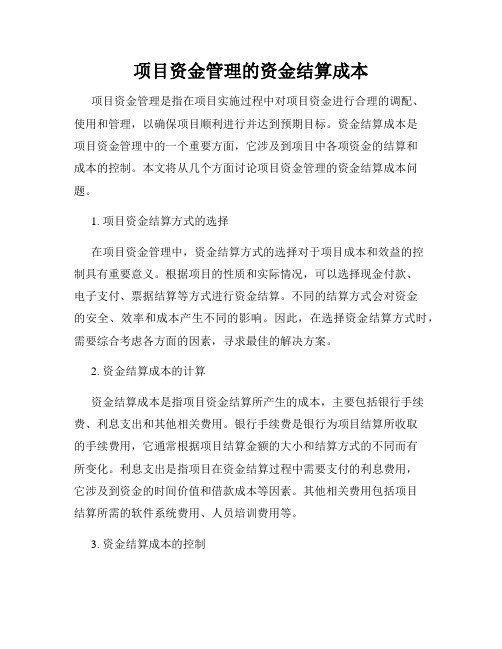 项目资金管理的资金结算成本

项目资金管理是指在项目实施过程中对项目资金进行合理的调配、使用和管理，以确保项目顺利进行并达到预期目标。资金结算成本是项目资金管理中的一个重要方面，它涉及到项目中各项资金的结算和成本的控制。本文将从几个方面讨论项目资金管理的资金结算成本问题。

1. 项目资金结算方式的选择

在项目资金管理中，资金结算方式的选择对于项目成本和效益的控制具有重要意义。根据项目的性质和实际情况，可以选择现金付款、电子支付、票据结算等方式进行资金结算。不同的结算方式会对资金的安全、效率和成本产生不同的影响。因此，在选择资金结算方式时，需要综合考虑各方面的因素，寻求最佳的解决方案。

2. 资金结算成本的计算

资金结算成本是指项目资金结算所产生的成本，主要包括银行手续费、利息支出和其他相关费用。银行手续费是银行为项目结算所收取的手续费用，它通常根据项目结算金额的大小和结算方式的不同而有所变化。利息支出是指项目在资金结算过程中需要支付的利息费用，它涉及到资金的时间价值和借款成本等因素。其他相关费用包括项目结算所需的软件系统费用、人员培训费用等。

3. 资金结算成本的控制